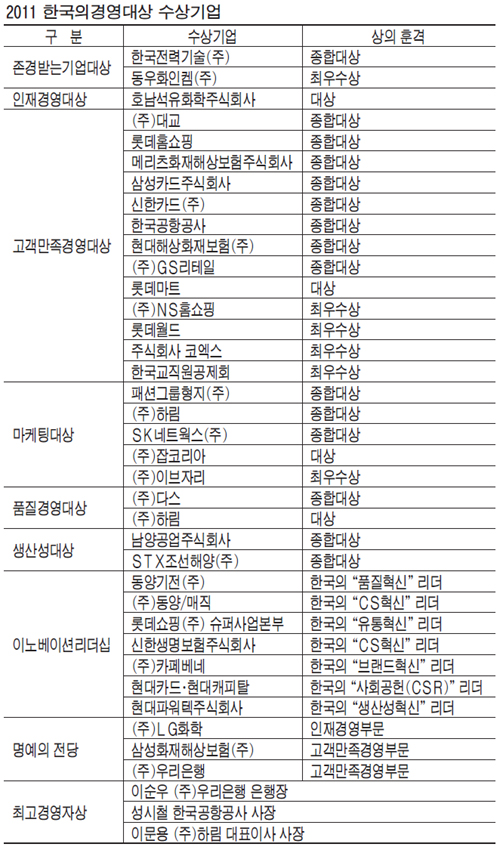 2011 한국의경영대상 수상기업

| 구 분 | 수상기업 | 상의 훈격 |
|---|---|---|
| 존경받는기업대상 | 한국전력기술(주) | 종합대상 |
| | 동우화인켐(주) | 최우수상 |
| 인재경영대상 | 호남석유화학주식회사 | 대상 |
| 고객만족경영대상 | (주)대교 | 종합대상 |
| | 롯데홈쇼핑 | 종합대상 |
| | 메리츠화재해상보험주식회사 | 종합대상 |
| | 삼성카드주식회사 | 종합대상 |
| | 신한카드(주) | 종합대상 |
| | 한국공항공사 | 종합대상 |
| | 현대해상화재보험(주) | 종합대상 |
| | (주)GS리테일 | 종합대상 |
| | 롯데마트 | 대상 |
| | (주)NS홈쇼핑 | 최우수상 |
| | 롯데월드 | 최우수상 |
| | 주식회사 코엑스 | 최우수상 |
| | 한국교직원공제회 | 최우수상 |
| 마케팅대상 | 패션그룹형지(주) | 종합대상 |
| | (주)하림 | 종합대상 |
| | SK네트웍스(주) | 종합대상 |
| | (주)잡코리아 | 대상 |
| | (주)이브자리 | 최우수상 |
| 품질경영대상 | (주)다스 | 종합대상 |
| | (주)하림 | 대상 |
| 생산성대상 | 남양공업주식회사 | 종합대상 |
| | STX조선해양(주) | 종합대상 |
| 이노베이션리더십 | 동양기전(주) | 한국의 "품질혁신" 리더 |
| | (주)동양/매직 | 한국의 "CS혁신" 리더 |
| | 롯데쇼핑(주) 슈퍼사업본부 | 한국의 "유통혁신" 리더 |
| | 신한생명보험주식회사 | 한국의 "CS혁신" 리더 |
| | (주)카페베네 | 한국의 "브랜드혁신" 리더 |
| | 현대카드·현대캐피탈 | 한국의 "사회공헌(CSR)" 리더 |
| | 현대파워텍주식회사 | 한국의 "생산성혁신" 리더 |
| 명예의 전당 | (주)LG화학 | 인재경영부문 |
| | 삼성화재해상보험(주) | 고객만족경영부문 |
| | (주)우리은행 | 고객만족경영부문 |
| 최고경영자상 | 이순우 (주)우리은행 은행장 | |
| | 성시철 한국공항공사 사장 | |
| | 이문용 (주)하림 대표이사 사장 | |